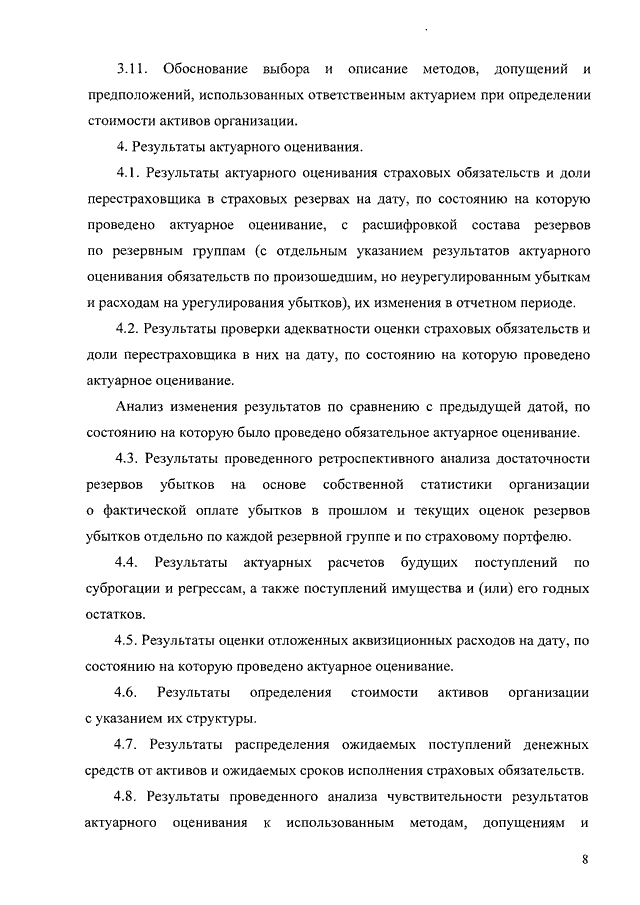 3.11. Обоснование выбора и описание методов, допущений и предположений, использованных ответственным актуарием при определении стоимости активов организации.

4. Результаты актуарного оценивания.

4.1. Результаты актуарного оценивания страховых обязательств и доли перестраховщика в страховых резервах на дату, по состоянию на которую проведено актуарное оценивание, с расшифровкой состава резервов по резервным группам (с отдельным указанием результатов актуарного оценивания обязательств по произошедшим, но неурегулированным убыткам и расходам на урегулирования убытков), их изменения в отчетном периоде.

4.2. Результаты проверки адекватности оценки страховых обязательств и доли перестраховщика в них на дату, по состоянию на которую проведено актуарное оценивание.

Анализ изменения результатов по сравнению с предыдущей датой, по состоянию на которую было проведено обязательное актуарное оценивание.

4.3. Результаты проведенного ретроспективного анализа достаточности резервов убытков на основе собственной статистики организации о фактической оплате убытков в прошлом и текущих оценок резервов убытков отдельно по каждой резервной группе и по страховому портфелю.

4.4. Результаты актуарных расчетов будущих поступлений по суброгации и регрессам, а также поступлений имущества и (или) его годных остатков.

4.5. Результаты оценки отложенных аквизиционных расходов на дату, по состоянию на которую проведено актуарное оценивание.

4.6. Результаты определения стоимости активов организации с указанием их структуры.

4.7. Результаты распределения ожидаемых поступлений денежных средств от активов и ожидаемых сроков исполнения страховых обязательств.

4.8. Результаты проведенного анализа чувствительности результатов актуарного оценивания к использованным методам, допущениям и

8